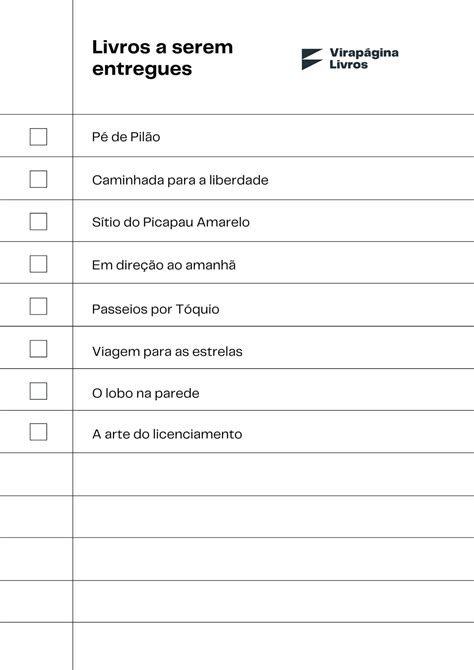 Livros a serem entregues

Virapágina Livros

Pé de Pilão

Caminhada para a liberdade

Sítio do Picapau Amarelo

Em direção ao amanhã

Passeios por Tóquio

Viagem para as estrelas

O lobo na parede

A arte do licenciamento